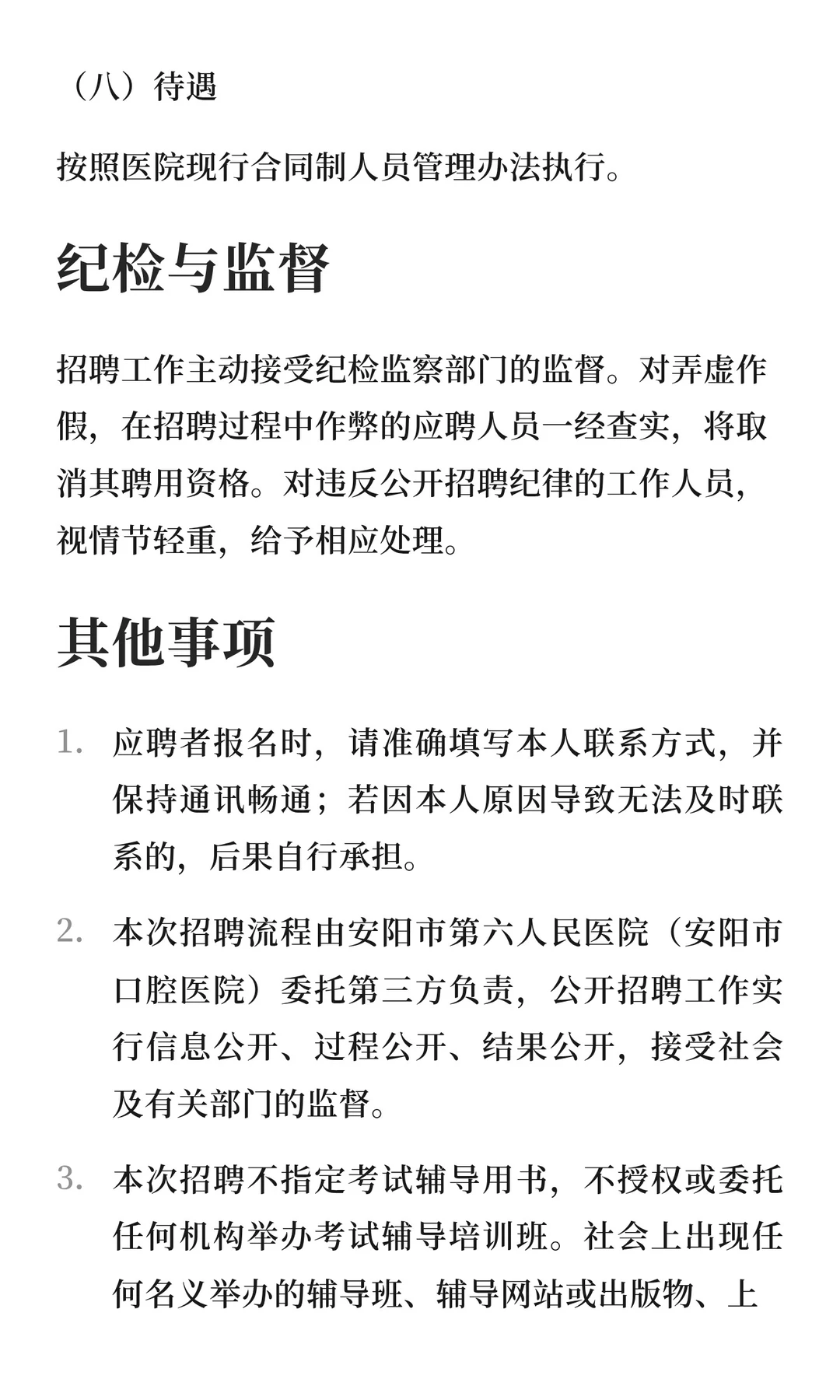 （八）待遇

按照医院现行合同制人员管理办法执行。

纪检与监督

招聘工作主动接受纪检监察部门的监督。对弄虚作假，在招聘过程中作弊的应聘人员一经查实，将取消其聘用资格。对违反公开招聘纪律的工作人员，视情节轻重，给予相应处理。

其他事项

1. 应聘者报名时，请准确填写本人联系方式，并保持通讯畅通；若因本人原因导致无法及时联系的，后果自行承担。

2. 本次招聘流程由安阳市第六人民医院（安阳市口腔医院）委托第三方负责，公开招聘工作实行信息公开、过程公开、结果公开，接受社会及有关部门的监督。

3. 本次招聘不指定考试辅导用书，不授权或委托任何机构举办考试辅导培训班。社会上出现任何名义举办的辅导班、辅导网站或出版物、上